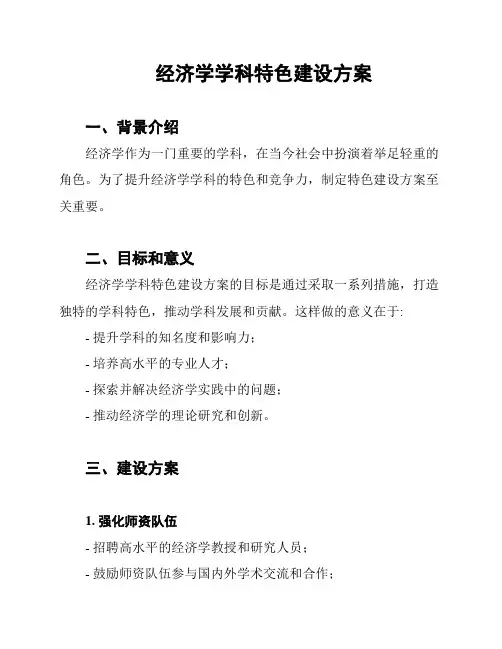 经济学学科特色建设方案

一、背景介绍

经济学作为一门重要的学科，在当今社会中扮演着举足轻重的角色。为了提升经济学学科的特色和竞争力，制定特色建设方案至关重要。

二、目标和意义

经济学学科特色建设方案的目标是通过采取一系列措施，打造独特的学科特色，推动学科发展和贡献。这样做的意义在于:

- 提升学科的知名度和影响力;

- 培养高水平的专业人才;

- 探索并解决经济学实践中的问题;

- 推动经济学的理论研究和创新。

三、建设方案

1. 强化师资队伍

- 招聘高水平的经济学教授和研究人员;

- 鼓励师资队伍参与国内外学术交流和合作;